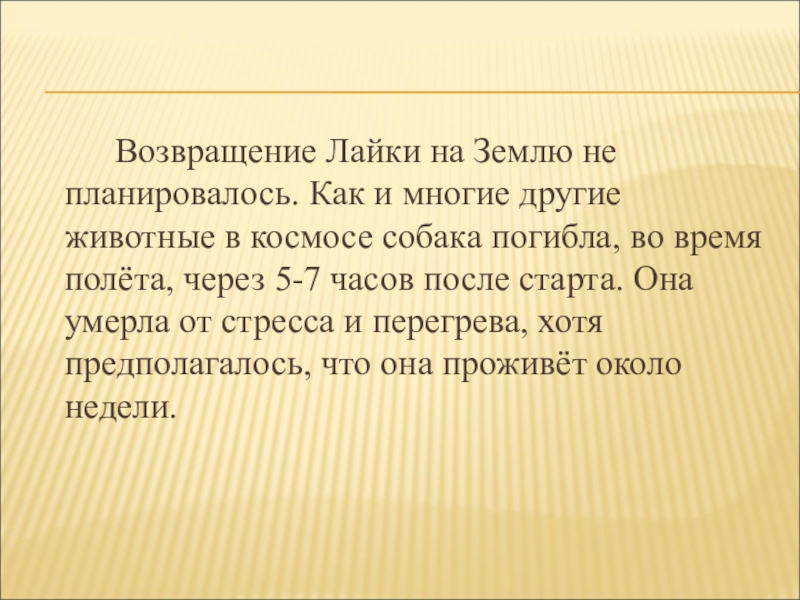 Возвращение Лайки на Землю не планировалось. Как и многие другие животные в космосе собака погибла, во время полёта, через 5-7 часов после старта. Она умерла от стресса и перегрева, хотя предполагалось, что она проживёт около недели.